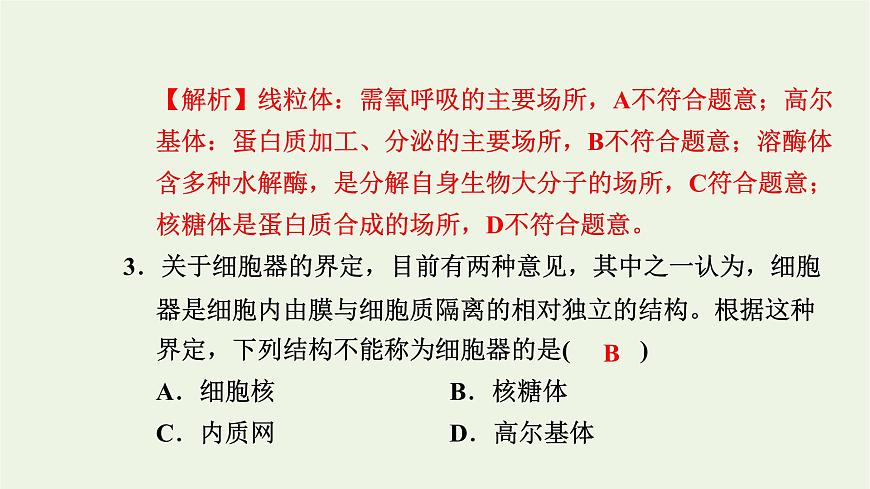 【解析】线粒体：需氧呼吸的主要场所，A不符合题意；高尔基体：蛋白质加工、分泌的主要场所，B不符合题意；溶酶体含多种水解酶，是分解自身生物大分子的场所，C符合题意；核糖体是蛋白质合成的场所，D不符合题意。

3．关于细胞器的界定，目前有两种意见，其中之一认为，细胞器是细胞内由膜与细胞质隔离的相对独立的结构。根据这种界定，下列结构不能称为细胞器的是( B )

A．细胞核
B．核糖体
C．内质网
D．高尔基体